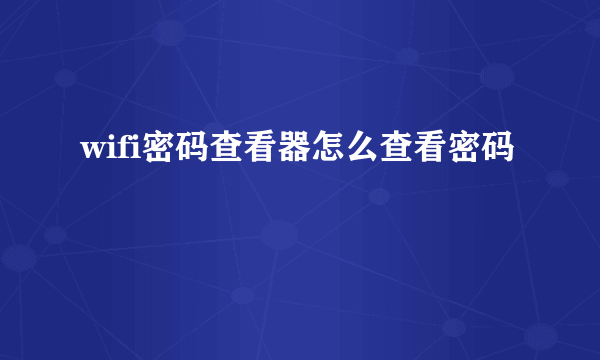 wifi密码查看器怎么查看密码